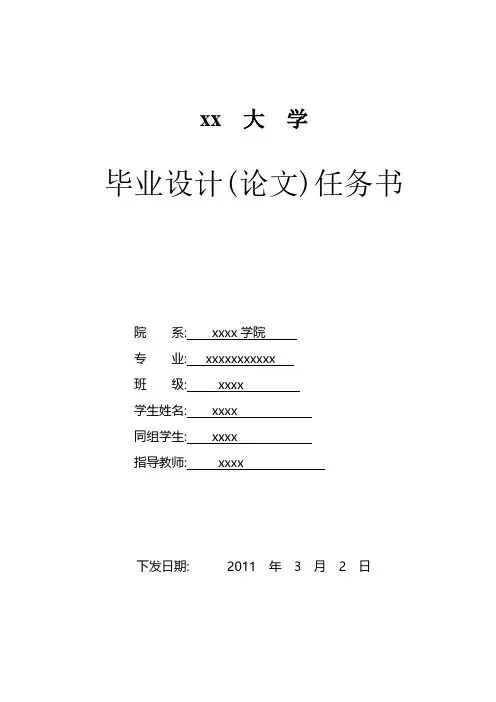 xx 大 学

毕业设计(论文)任务书

院 系: xxxx 学院

专 业: xxxxxxxxxxx

班 级: xxxx

学生姓名: xxxx

同组学生: xxxx

指导教师: xxxx

下发日期: 2011 年 3 月 2 日